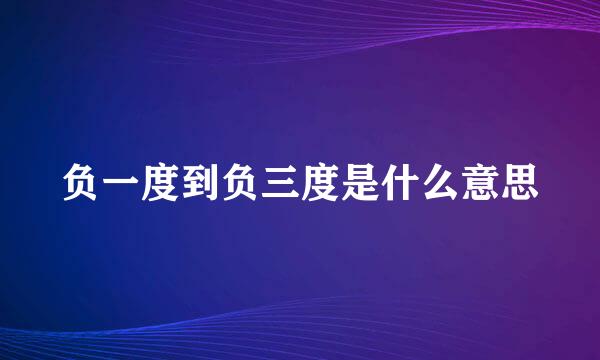 负一度到负三度是什么意思